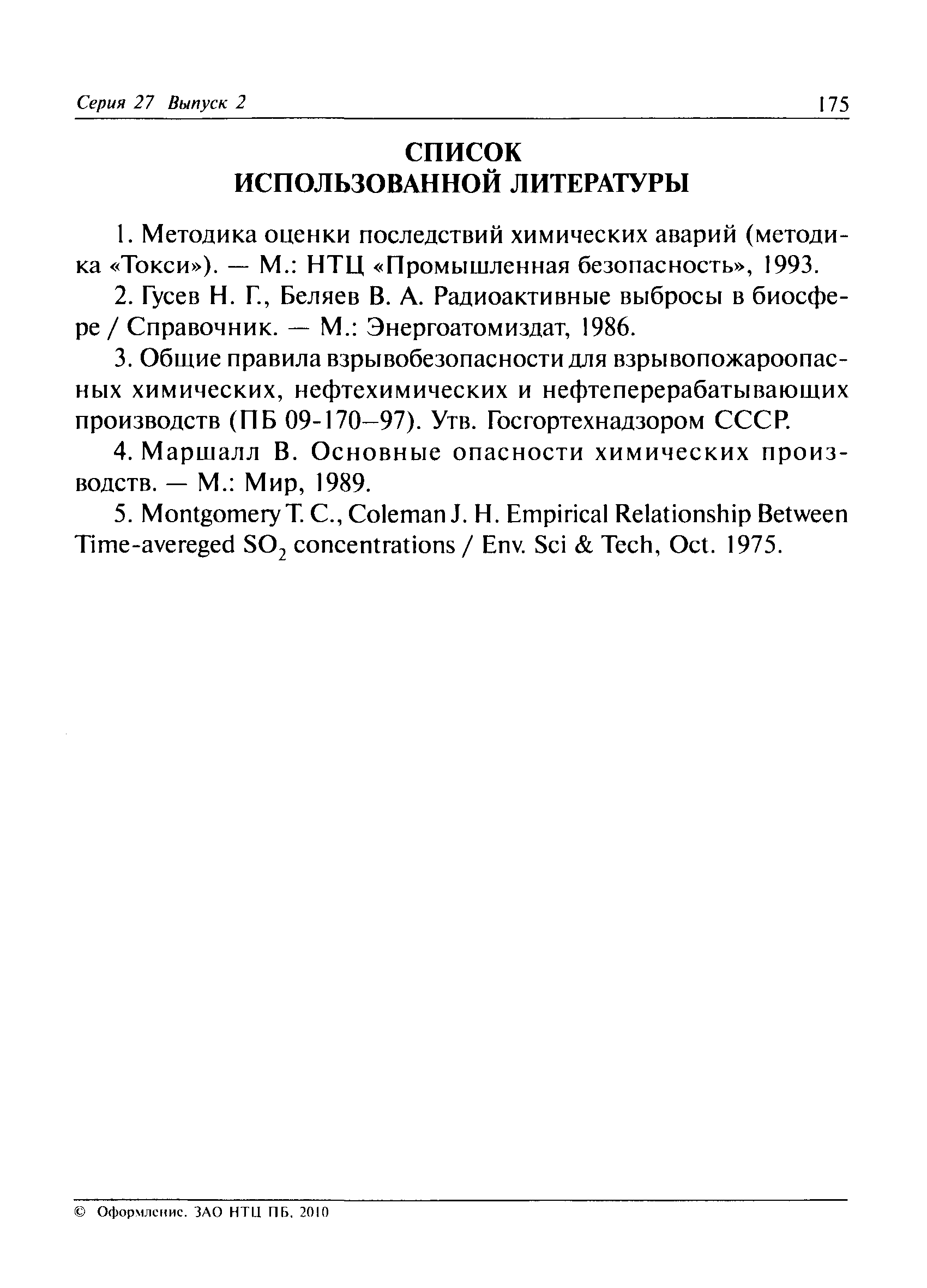 Серия 27 Выпуск 2 175

СПИСОК
ИСПОЛЬЗОВАННОЙ ЛИТЕРАТУРЫ

1. Методика оценки последствий химических аварий (методика «Токси»). — М.: НТЦ «Промышленная безопасность», 1993.

2. Гусев Н. Г., Беляев В. А. Радиоактивные выбросы в биосфере / Справочник. — М.: Энергоатомиздат, 1986.

3. Общие правила взрывобезопасности для взрывопожароопасных химических, нефтехимических и нефтеперерабатывающих производств (ПБ 09-170–97). Утв. Госгортехнадзором СССР.

4. Маршалл В. Основные опасности химических производств. — М.: Мир, 1989.

5. Montgomery T. C., Coleman J. H. Empirical Relationship Between Time-avereged $SO_2$ concentrations / Env. Sci & Tech, Oct. 1975.

© Оформление. ЗАО НТЦ ПБ, 2010